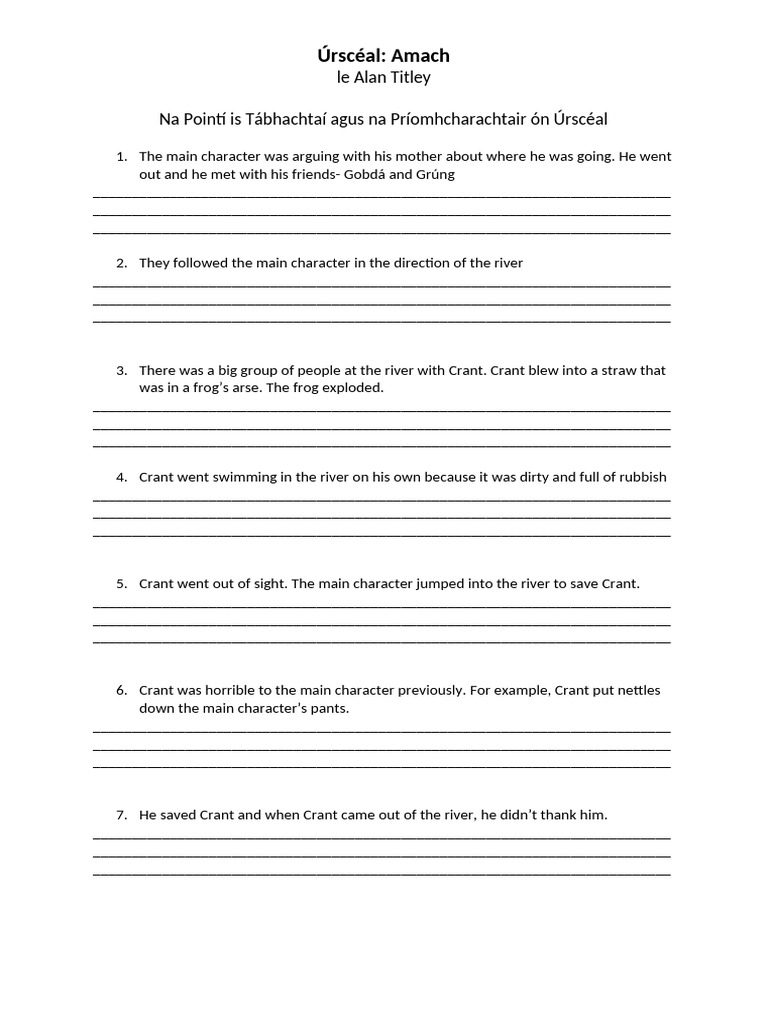 Úrscéal: Amach
le Alan Titley

Na Pointí is Tábhachtaí agus na Príomhcharachtair ón Úrscéal

1. The main character was arguing with his mother about where he was going. He went out and he met with his friends- Gobdá and Grúng

2. They followed the main character in the direction of the river

3. There was a big group of people at the river with Crant. Crant blew into a straw that was in a frog's arse. The frog exploded.

4. Crant went swimming in the river on his own because it was dirty and full of rubbish

5. Crant went out of sight. The main character jumped into the river to save Crant.

6. Crant was horrible to the main character previously. For example, Crant put nettles down the main character's pants.

7. He saved Crant and when Crant came out of the river, he didn't thank him.